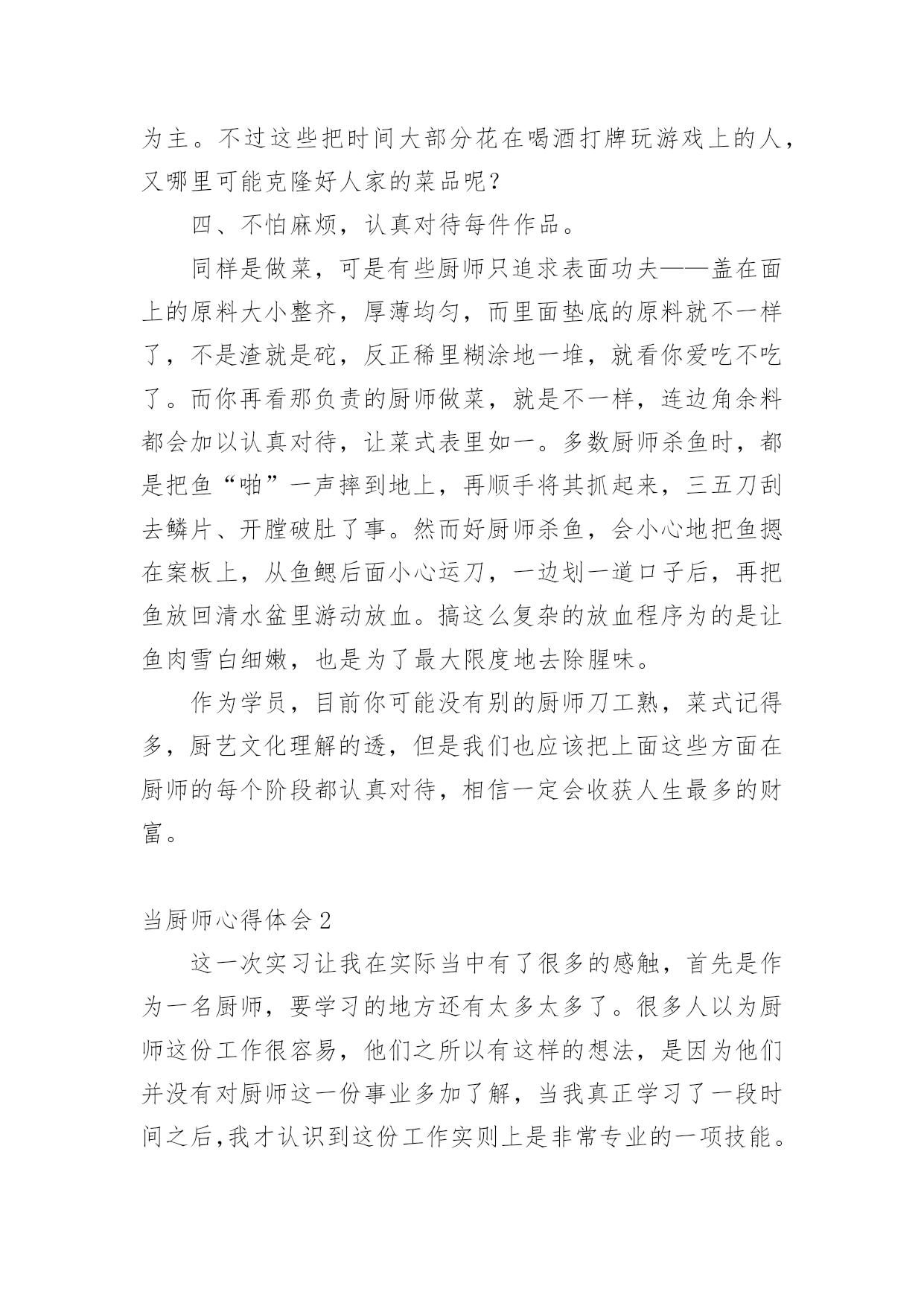 为主。不过这些把时间大部分花在喝酒打牌玩游戏上的人，又哪里可能克隆好人家的菜品呢？

四、不怕麻烦，认真对待每件作品。

同样是做菜，可是有些厨师只追求表面功夫——盖在面上的原料大小整齐，厚薄均匀，而里面垫底的原料就不一样了，不是渣就是砣，反正稀里糊涂地一堆，就看你爱吃不吃了。而你再看那负责的厨师做菜，就是不一样，连边角余料都会加以认真对待，让菜式表里如一。多数厨师杀鱼时，都是把鱼“啪”一声摔到地上，再顺手将其抓起来，三五刀刮去鳞片、开膛破肚了事。然而好厨师杀鱼，会小心地把鱼摁在案板上，从鱼鳃后面小心运刀，一边划一道口子后，再把鱼放回清水盆里游动放血。搞这么复杂的放血程序为的是让鱼肉雪白细嫩，也是为了最大限度地去除腥味。

作为学员，目前你可能没有别的厨师刀工熟，菜式记得多，厨艺文化理解的透，但是我们也应该把上面这些方面在厨师的每个阶段都认真对待，相信一定会收获人生最多的财富。

当厨师心得体会2

这一次实习让我在实际当中有了很多的感触，首先是作为一名厨师，要学习的地方还有太多太多了。很多人以为厨师这份工作很容易，他们之所以有这样的想法，是因为他们并没有对厨师这一份事业多加了解，当我真正学习了一段时间之后,我才认识到这份工作实则上是非常专业的一项技能。